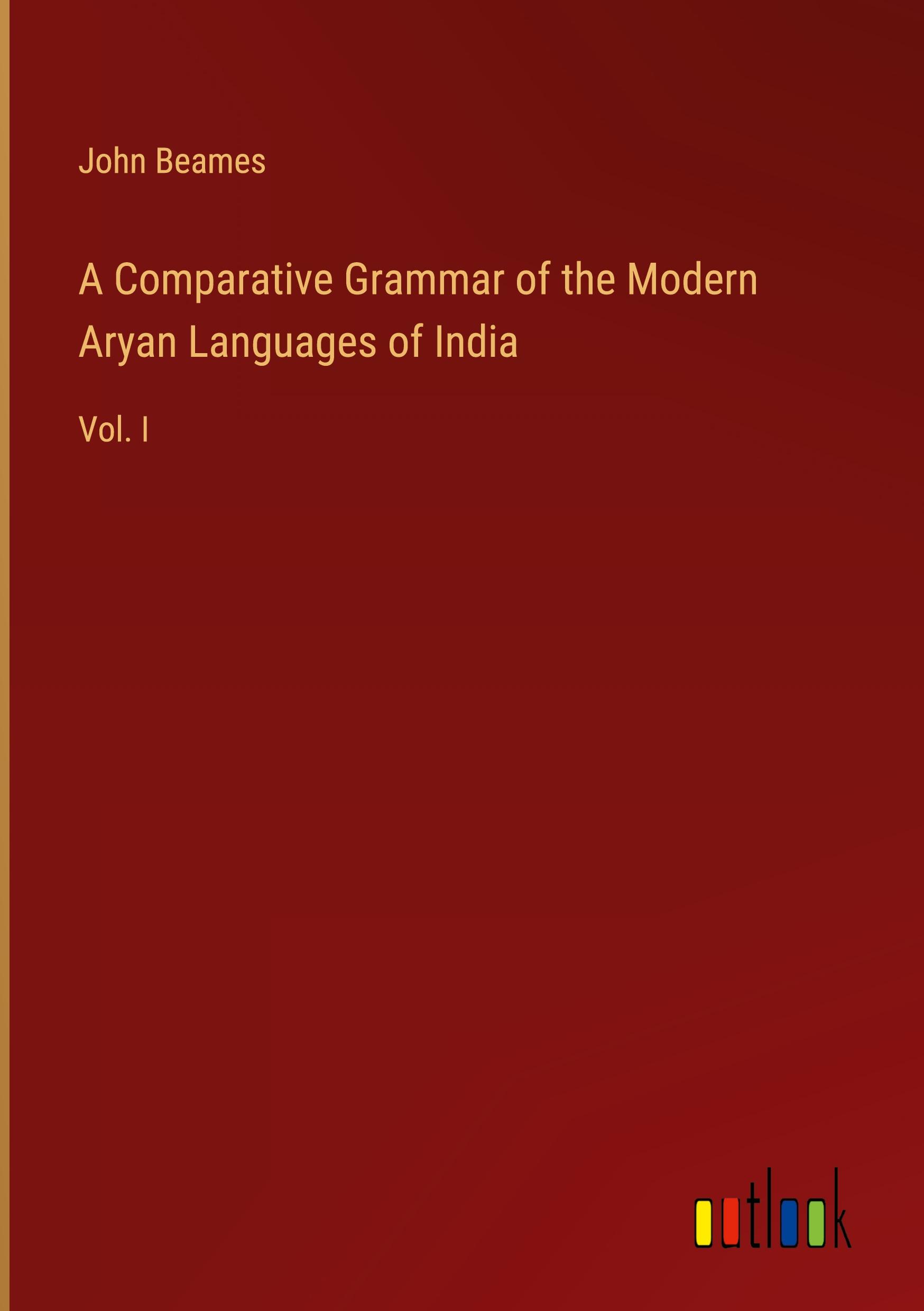 John Beames

A Comparative Grammar of the Modern Aryan Languages of India

Vol. I

outlook